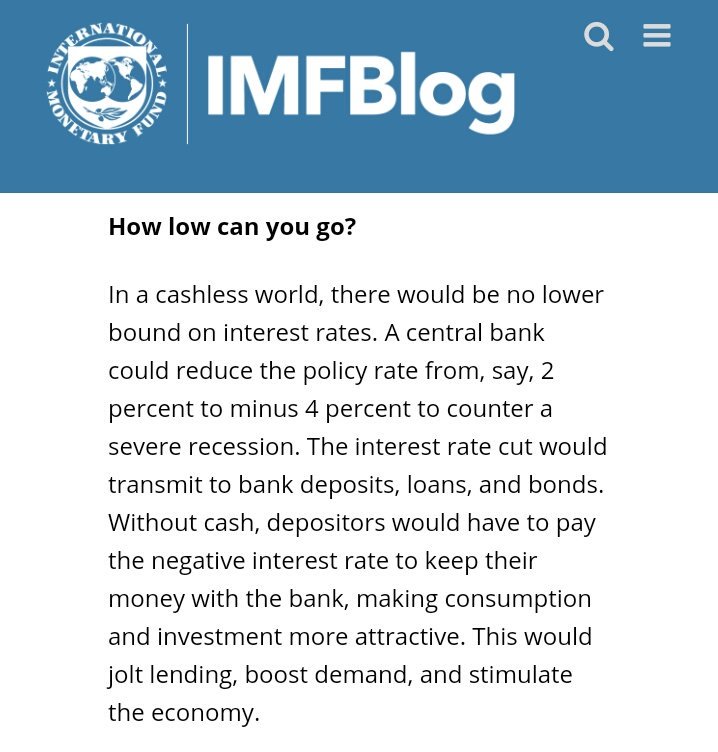 INTERNATIONAL MONETARY FUND

IMFBlog

How low can you go?

In a cashless world, there would be no lower bound on interest rates. A central bank could reduce the policy rate from, say, 2 percent to minus 4 percent to counter a severe recession. The interest rate cut would transmit to bank deposits, loans, and bonds. Without cash, depositors would have to pay the negative interest rate to keep their money with the bank, making consumption and investment more attractive. This would jolt lending, boost demand, and stimulate the economy.